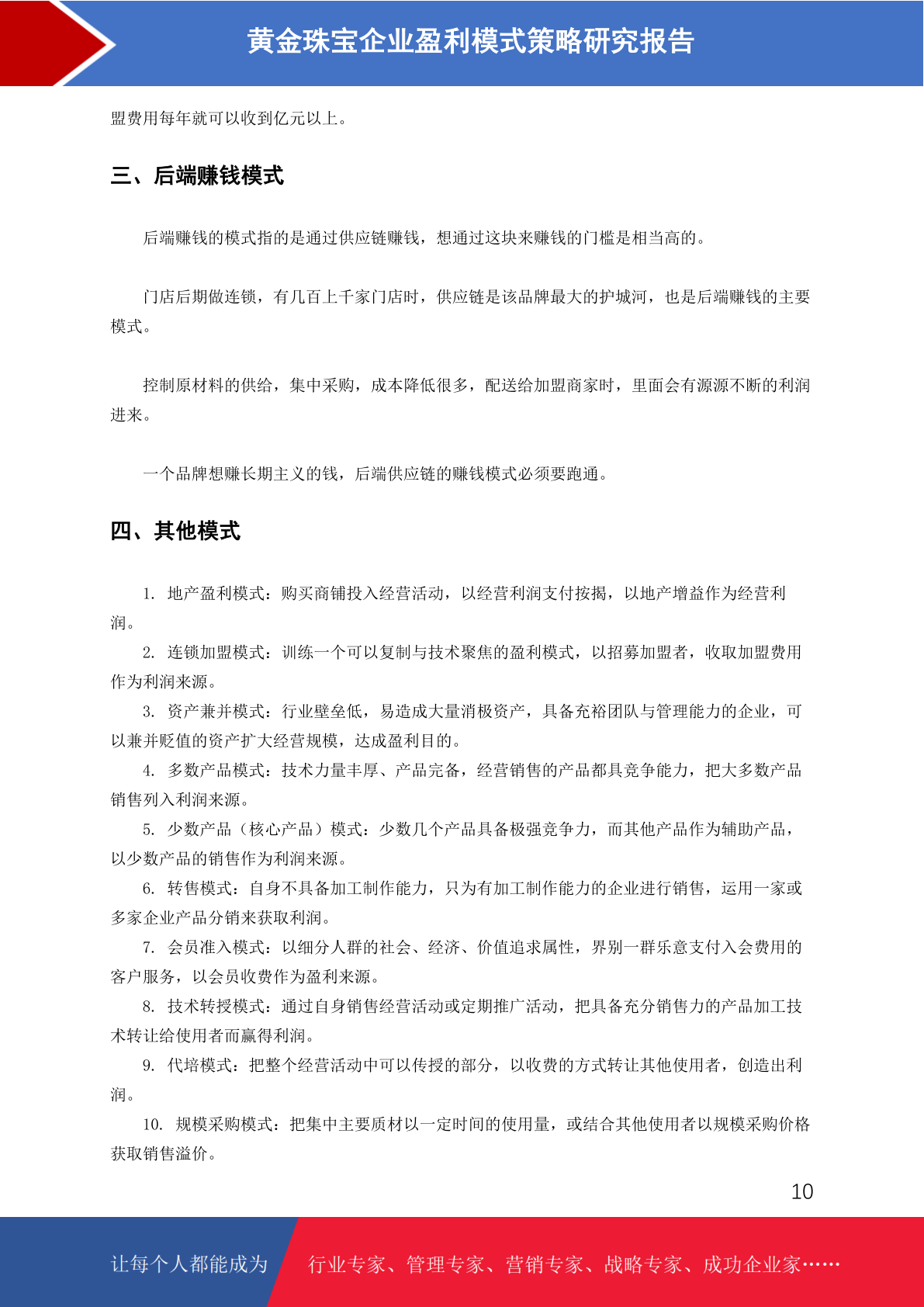 黄金珠宝企业盈利模式策略研究报告

盟费用每年就可以收到亿元以上。

三、后端赚钱模式

后端赚钱的模式指的是通过供应链赚钱，想通过这块来赚钱的门槛是相当高的。

门店后期做连锁，有几百上千家门店时，供应链是该品牌最大的护城河，也是后端赚钱的主要模式。

控制原材料的供给，集中采购，成本降低很多，配送给加盟商家时，里面会有源源不断的利润进来。

一个品牌想赚长期主义的钱，后端供应链的赚钱模式必须要跑通。

四、其他模式

1. 地产盈利模式：购买商铺投入经营活动，以经营利润支付按揭，以地产增益作为经营利润。

2. 连锁加盟模式：训练一个可以复制与技术聚焦的盈利模式，以招募加盟者，收取加盟费用作为利润来源。

3. 资产兼并模式：行业壁垒低，易造成大量消极资产，具备充裕团队与管理能力的企业，可以兼并贬值的资产扩大经营规模，达成盈利目的。

4. 多数产品模式：技术力量丰厚、产品完备，经营销售的产品都具竞争能力，把大多数产品销售列入利润来源。

5. 少数产品（核心产品）模式：少数几个产品具备极强竞争力，而其他产品作为辅助产品，以少数产品的销售作为利润来源。

6. 转售模式：自身不具备加工制作能力，只为有加工制作能力的企业进行销售，运用一家或多家企业产品分销来获取利润。

7. 会员准入模式：以细分人群的社会、经济、价值追求属性，界别一群乐意支付入会费用的客户服务，以会员收费作为盈利来源。

8. 技术转授模式：通过自身销售经营活动或定期推广活动，把具备充分销售力的产品加工技术转让给使用者而赢得利润。

9. 代培模式：把整个经营活动中可以传授的部分，以收费的方式转让其他使用者，创造出利润。

10. 规模采购模式：把集中主要质材以一定时间的使用量，或结合其他使用者以规模采购价格获取销售溢价。

10

让每个人都能成为 行业专家、管理专家、营销专家、战略专家、成功企业家……